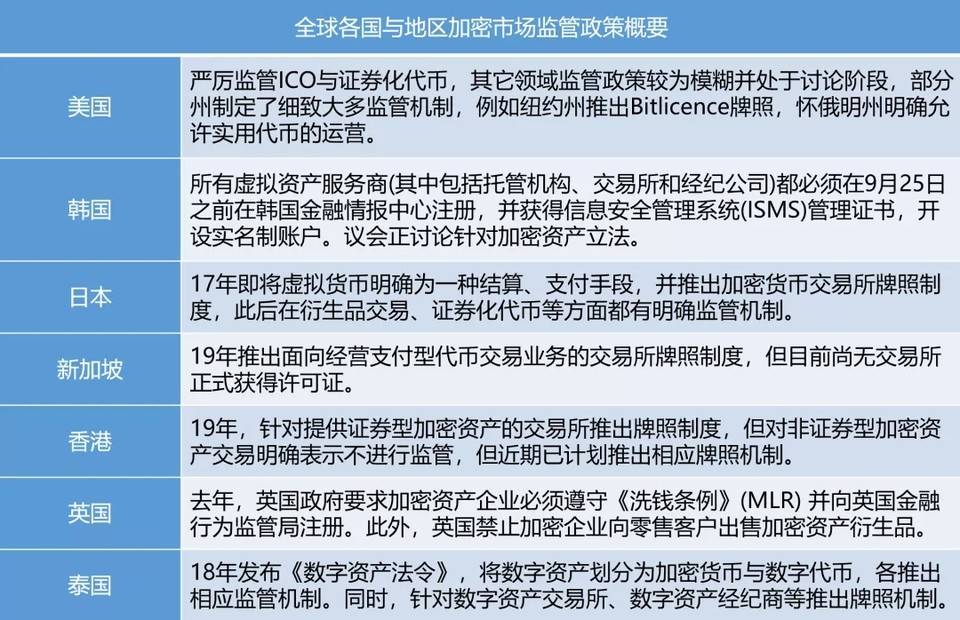 | 全球各国与地区加密市场监管政策概要 | |
|---|---|
| 美国 | 严厉监管ICO与证券化代币，其它领域监管政策较为模糊并处于讨论阶段，部分州制定了细致大多监管机制，例如纽约州推出Bitlicence牌照，怀俄明州明确允许实用代币的运营。 |
| 韩国 | 所有虚拟资产服务商(其中包括托管机构、交易所和经纪公司)都必须在9月25日之前在韩国金融情报中心注册，并获得信息安全管理系统(ISMS)管理证书，开设实名制账户。议会正讨论针对加密资产立法。 |
| 日本 | 17年即将虚拟货币明确为一种结算、支付手段，并推出加密货币交易所牌照制度，此后在衍生品交易、证券化代币等方面都有明确监管机制。 |
| 新加坡 | 19年推出面向经营支付型代币交易业务的交易所牌照制度，但目前尚无交易所正式获得许可证。 |
| 香港 | 19年，针对提供证券型加密资产的交易所推出牌照制度，但对非证券型加密资产交易明确表示不进行监管，但近期已计划推出相应牌照机制。 |
| 英国 | 去年，英国政府要求加密资产企业必须遵守《洗钱条例》(MLR) 并向英国金融行为监管局注册。此外，英国禁止加密企业向零售客户出售加密资产衍生品。 |
| 泰国 | 18年发布《数字资产法令》，将数字资产划分为加密货币与数字代币，各推出相应监管机制。同时，针对数字资产交易所、数字资产经纪商等推出牌照机制。 |